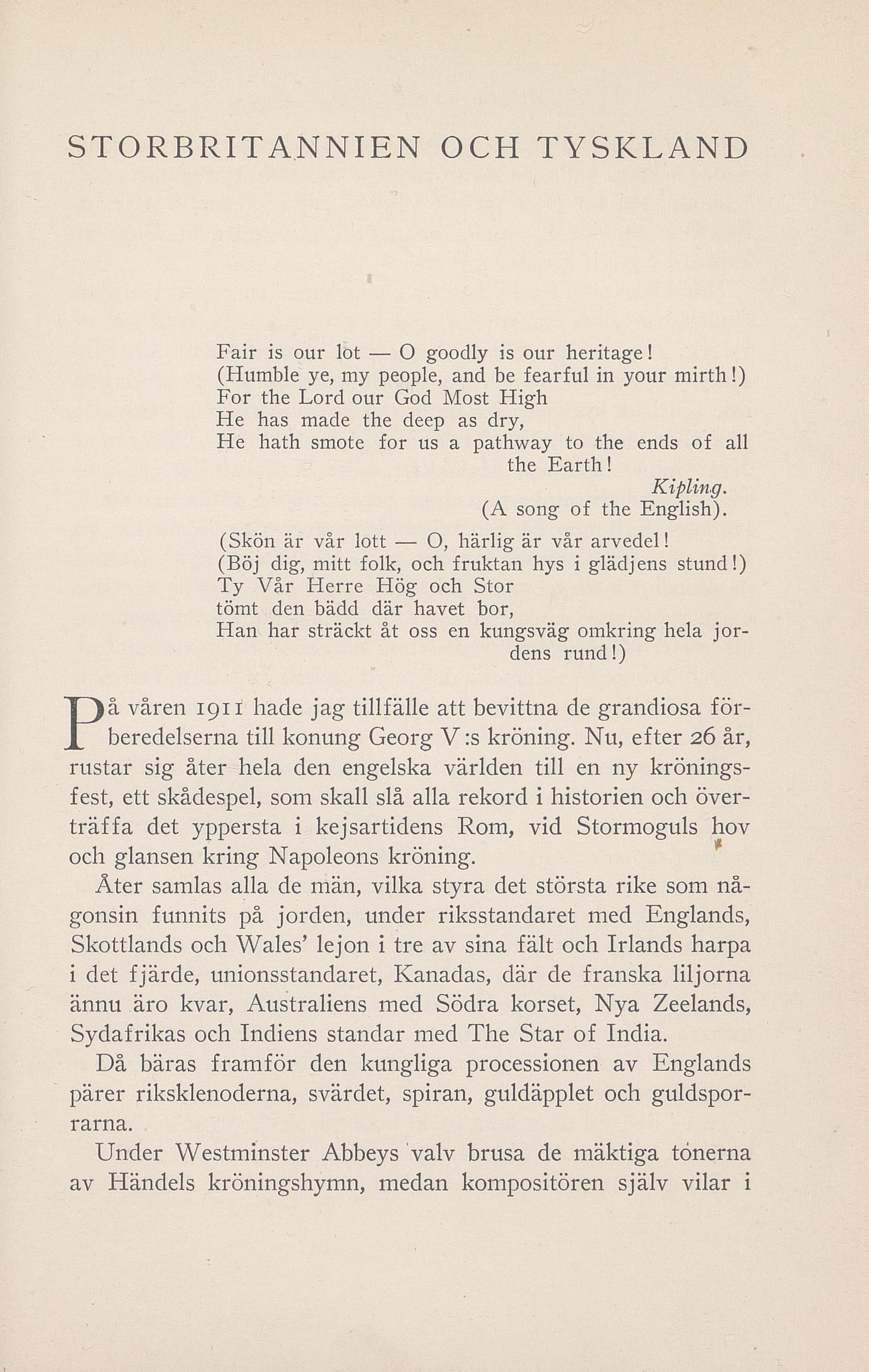 STORBRITANNIEN OCH TYSKLAND

Fair is our lot — O goodly is our heritage!
(Humble ye, my people, and be fearful in your mirth!)
For the Lord our God Most High
He has made the deep as dry,
He hath smote for us a pathway to the ends of all the Earth!

Kipling.
(A song of the English).

(Skön är vår lott — O, härlig är vår arvedel!
(Böj dig, mitt folk, och fruktan hys i glädjens stund!)
Ty Vår Herre Hög och Stor
tömt den bädd där havet bor,
Han har sträckt åt oss en kungsväg omkring hela jordens rund!)

På våren 1911 hade jag tillfälle att bevittna de grandiosa förberedelserna till konung Georg V:s kröning. Nu, efter 26 år, rustar sig åter hela den engelska världen till en ny kröningsfest, ett skådespel, som skall slå alla rekord i historien och överträffa det yppersta i kejsartidens Rom, vid Stormoguls hov och glansen kring Napoleons kröning.

Åter samlas alla de män, vilka styra det största rike som någonsin funnits på jorden, under riksstandaret med Englands, Skottlands och Wales' lejon i tre av sina fält och Irlands harpa i det fjärde, unionsstandaret, Kanadas, där de franska liljorna ännu äro kvar, Australiens med Södra korset, Nya Zeelands, Sydafrikas och Indiens standar med The Star of India.

Då bäras framför den kungliga processionen av Englands pärer riksklenoderna, svärdet, spiran, guldäpplet och guldsporrarna.

Under Westminster Abbeys valv brusa de mäktiga tonerna av Händels kröningshymn, medan kompositören själv vilar i